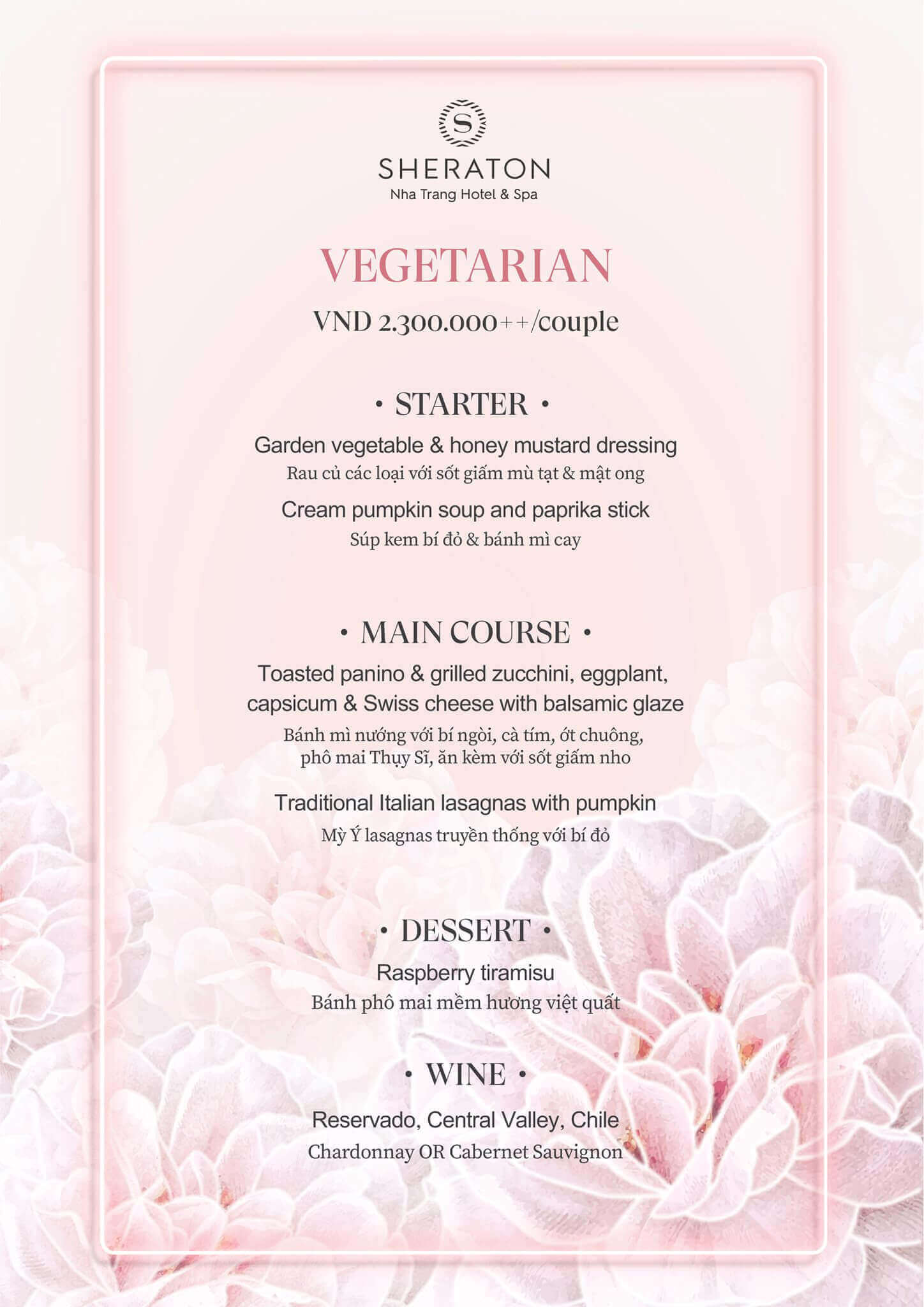 S

SHERATON
Nha Trang Hotel & Spa

VEGETARIAN

VND 2.300.000++/couple

• STARTER •

Garden vegetable & honey mustard dressing
Rau củ các loại với sốt giấm mù tạt & mật ong

Cream pumpkin soup and paprika stick
Súp kem bí đỏ & bánh mì cay

• MAIN COURSE •

Toasted panino & grilled zucchini, eggplant, capsicum & Swiss cheese with balsamic glaze
Bánh mì nướng với bí ngòi, cà tím, ớt chuông, phô mai Thụy Sĩ, ăn kèm với sốt giấm nho

Traditional Italian lasagnas with pumpkin
Mỳ Ý lasagnas truyền thống với bí đỏ

• DESSERT •

Raspberry tiramisu
Bánh phô mai mềm hương việt quất

• WINE •

Reservado, Central Valley, Chile
Chardonnay OR Cabernet Sauvignon